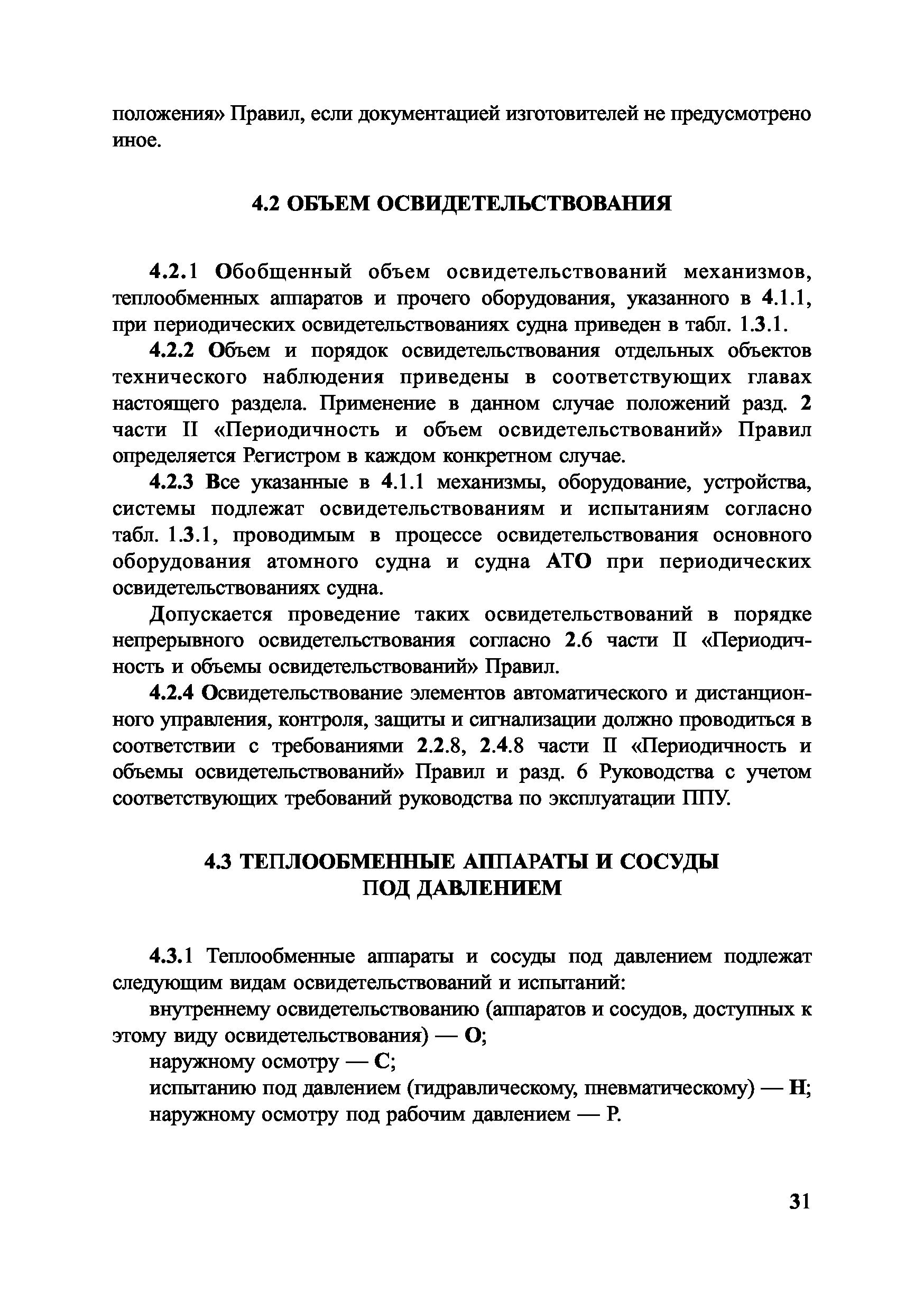 положения» Правил, если документацией изготовителей не предусмотрено иное.

4.2 ОБЪЕМ ОСВИДЕТЕЛЬСТВОВАНИЯ

4.2.1 Обобщенный объем освидетельствований механизмов, теплообменных аппаратов и прочего оборудования, указанного в 4.1.1, при периодических освидетельствованиях судна приведен в табл. 1.3.1.

4.2.2 Объем и порядок освидетельствования отдельных объектов технического наблюдения приведены в соответствующих главах настоящего раздела. Применение в данном случае положений разд. 2 части II «Периодичность и объем освидетельствований» Правил определяется Регистром в каждом конкретном случае.

4.2.3 Все указанные в 4.1.1 механизмы, оборудование, устройства, системы подлежат освидетельствованиям и испытаниям согласно табл. 1.3.1, проводимым в процессе освидетельствования основного оборудования атомного судна и судна АТО при периодических освидетельствованиях судна.

Допускается проведение таких освидетельствований в порядке непрерывного освидетельствования согласно 2.6 части II «Периодичность и объемы освидетельствований» Правил.

4.2.4 Освидетельствование элементов автоматического и дистанционного управления, контроля, защиты и сигнализации должно проводиться в соответствии с требованиями 2.2.8, 2.4.8 части II «Периодичность и объемы освидетельствований» Правил и разд. 6 Руководства с учетом соответствующих требований руководства по эксплуатации ППУ.

4.3 ТЕПЛООБМЕННЫЕ АППАРАТЫ И СОСУДЫ ПОД ДАВЛЕНИЕМ

4.3.1 Теплообменные аппараты и сосуды под давлением подлежат следующим видам освидетельствований и испытаний:

внутреннему освидетельствованию (аппаратов и сосудов, доступных к этому виду освидетельствования) — О;

наружному осмотру — С;

испытанию под давлением (гидравлическому, пневматическому) — Н;

наружному осмотру под рабочим давлением — Р.

31